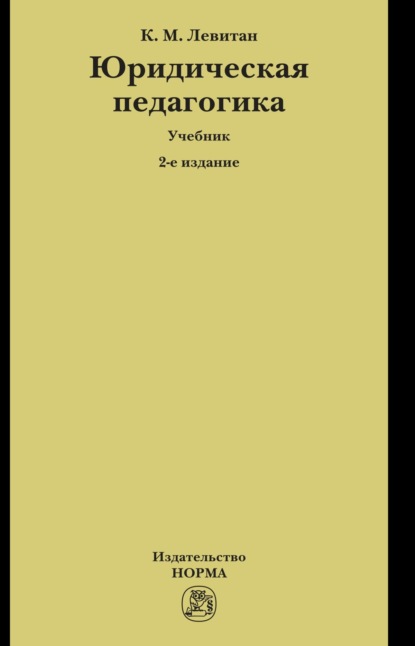 К. М. Левитан

Юридическая педагогика

Учебник

2-е издание

Издательство
НОРМА